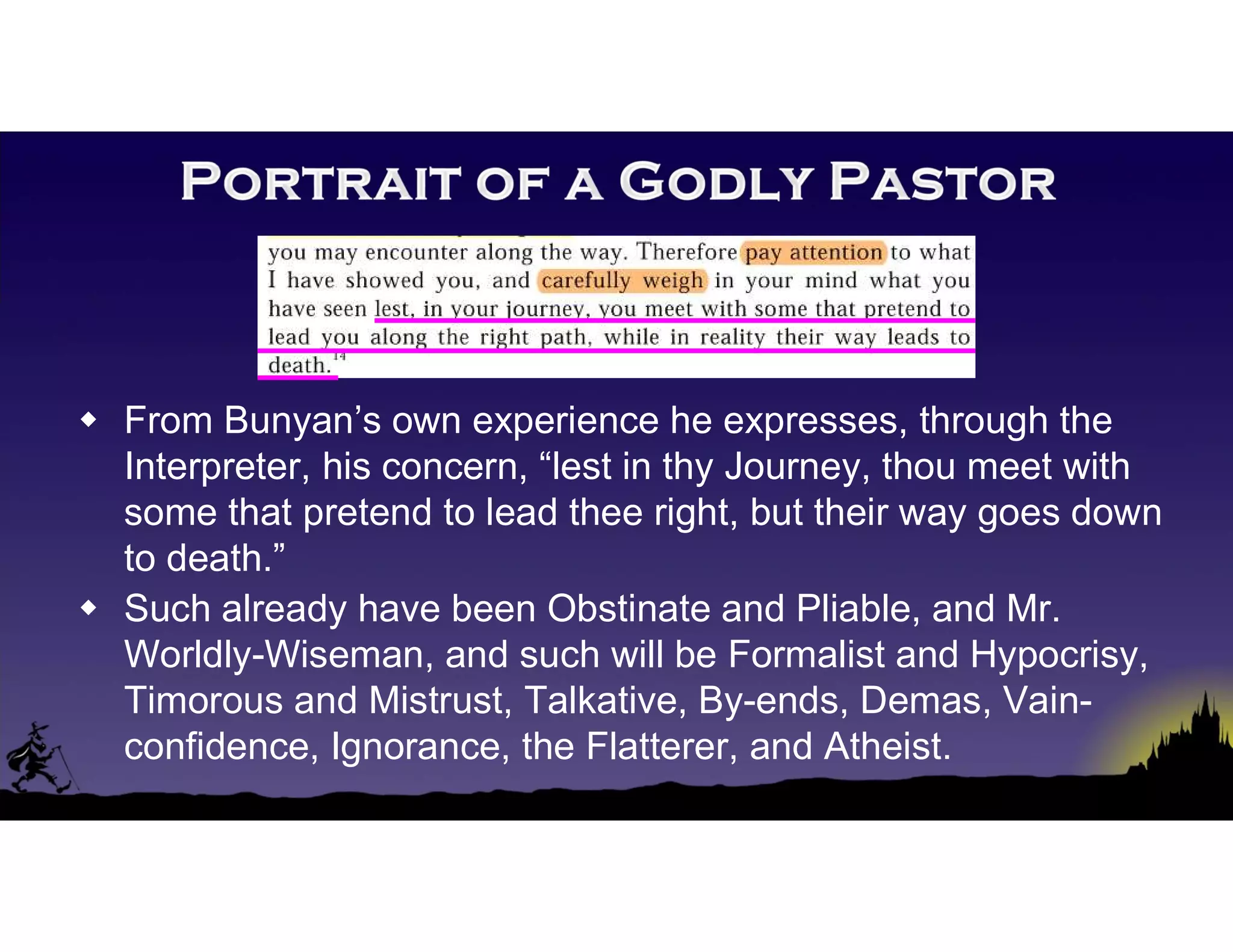 PORTRAIT OF A GODLY PASTOR

you may encounter along the way. Therefore pay attention to what I have showed you, and carefully weigh in your mind what you have seen lest, in your journey, you meet with some that pretend to lead you along the right path, while in reality their way leads to death.$^{14}$

◆ From Bunyan's own experience he expresses, through the Interpreter, his concern, "lest in thy Journey, thou meet with some that pretend to lead thee right, but their way goes down to death."

◆ Such already have been Obstinate and Pliable, and Mr. Worldly-Wiseman, and such will be Formalist and Hypocrisy, Timorous and Mistrust, Talkative, By-ends, Demas, Vain-confidence, Ignorance, the Flatterer, and Atheist.